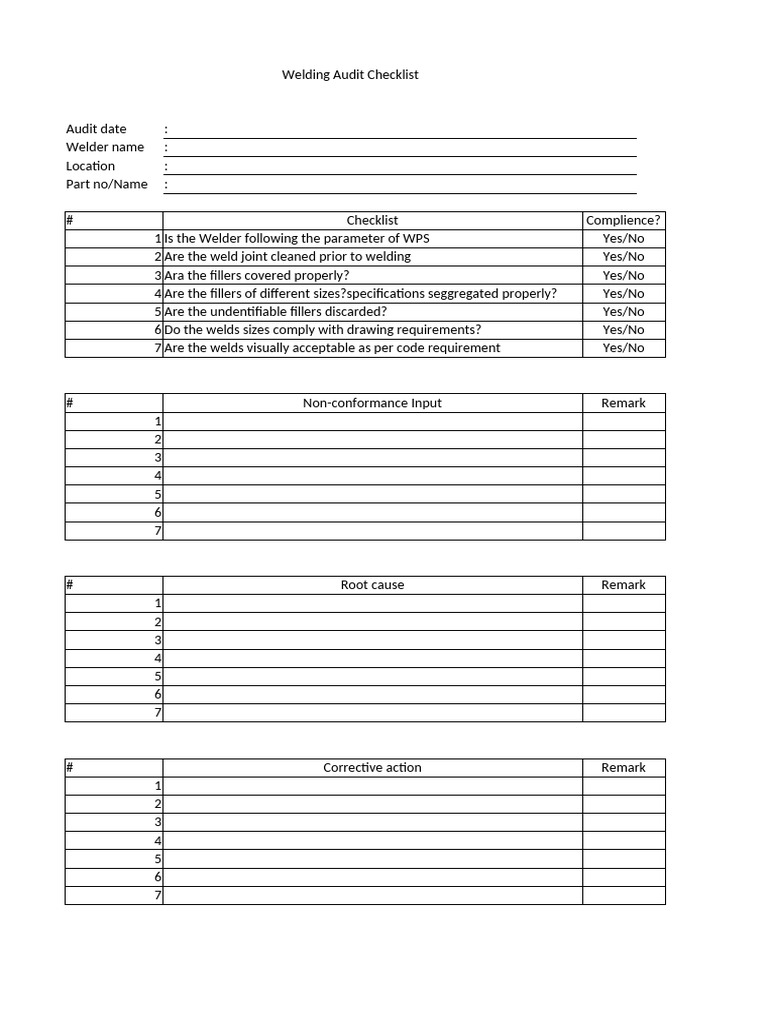 Welding Audit Checklist

Audit date :
Welder name :
Location :
Part no/Name :

| # | Checklist | Complience? |
|---|---|---|
| 1 | Is the Welder following the parameter of WPS | Yes/No |
| 2 | Are the weld joint cleaned prior to welding | Yes/No |
| 3 | Ara the fillers covered properly? | Yes/No |
| 4 | Are the fillers of different sizes?specifications seggregated properly? | Yes/No |
| 5 | Are the undentifiable fillers discarded? | Yes/No |
| 6 | Do the welds sizes comply with drawing requirements? | Yes/No |
| 7 | Are the welds visually acceptable as per code requirement | Yes/No |

| # | Non-conformance Input | Remark |
|---|---|---|
| 1 | | |
| 2 | | |
| 3 | | |
| 4 | | |
| 5 | | |
| 6 | | |
| 7 | | |

| # | Root cause | Remark |
|---|---|---|
| 1 | | |
| 2 | | |
| 3 | | |
| 4 | | |
| 5 | | |
| 6 | | |
| 7 | | |

| # | Corrective action | Remark |
|---|---|---|
| 1 | | |
| 2 | | |
| 3 | | |
| 4 | | |
| 5 | | |
| 6 | | |
| 7 | | |